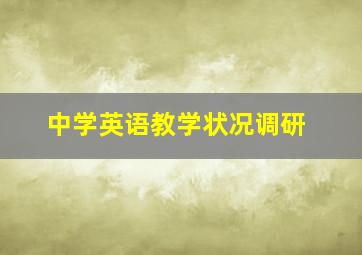 中学英语教学状况调研